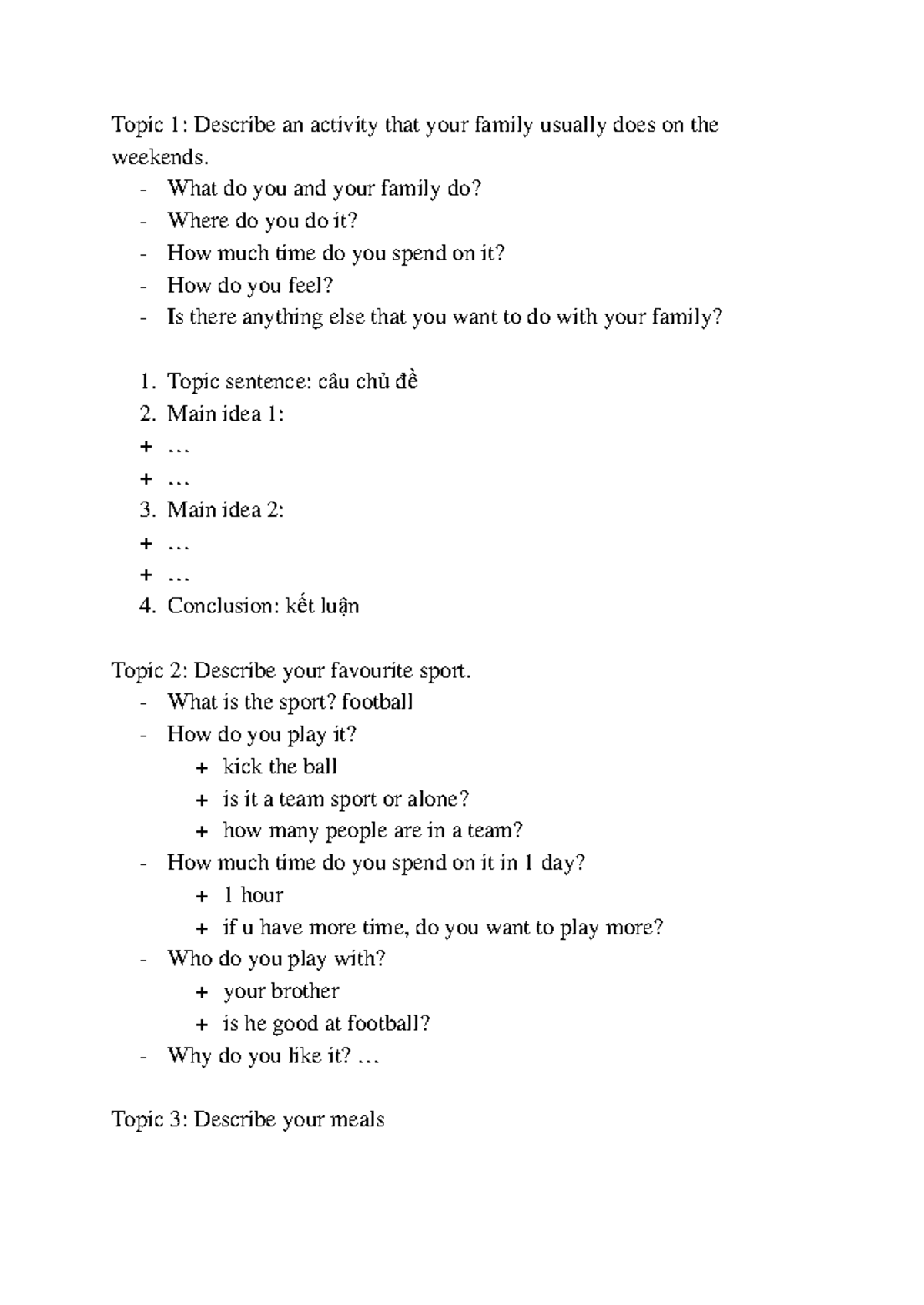 Topic 1: Describe an activity that your family usually does on the weekends.

- What do you and your family do?
- Where do you do it?
- How much time do you spend on it?
- How do you feel?
- Is there anything else that you want to do with your family?

1. Topic sentence: câu chủ đề
2. Main idea 1:
+ …
+ …
3. Main idea 2:
+ …
+ …
4. Conclusion: kết luận

Topic 2: Describe your favourite sport.

- What is the sport? football
- How do you play it?
+ kick the ball
+ is it a team sport or alone?
+ how many people are in a team?
- How much time do you spend on it in 1 day?
+ 1 hour
+ if u have more time, do you want to play more?
- Who do you play with?
+ your brother
+ is he good at football?
- Why do you like it? …

Topic 3: Describe your meals